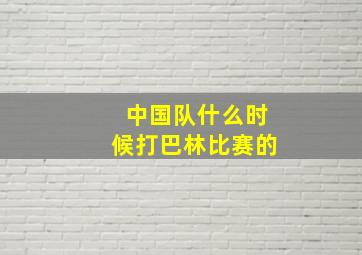 中国队什么时候打巴林比赛的